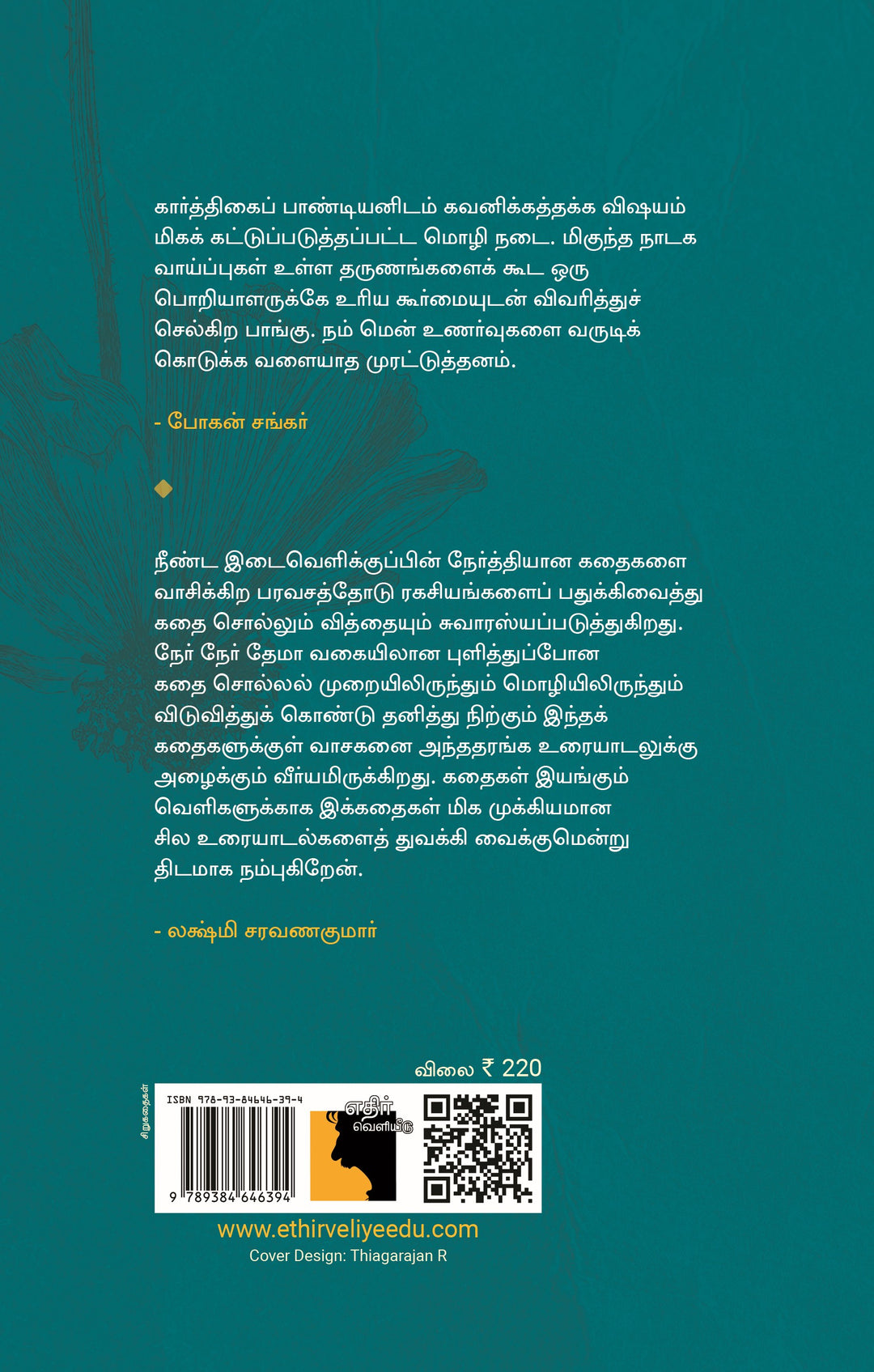 கார்த்திகைப் பாண்டியனிடம் கவனிக்கத்தக்க விஷயம் மிகக் கட்டுப்படுத்தப்பட்ட மொழி நடை. மிகுந்த நாடக வாய்ப்புகள் உள்ள தருணங்களைக் கூட ஒரு பொறியாளருக்கே உரிய கூர்மையுடன் விவரித்துச் செல்கிற பாங்கு. நம் மென் உணர்வுகளை வருடிக் கொடுக்க வளையாத முரட்டுத்தனம்.

- போகன் சங்கர்

நீண்ட இடைவெளிக்குப்பின் நேர்த்தியான கதைகளை வாசிக்கிற பரவசத்தோடு ரகசியங்களைப் பதுக்கிவைத்து கதை சொல்லும் வித்தையும் சுவாரஸ்யப்படுத்துகிறது. நேர் நேர் தேமா வகையிலான புளித்துப்போன கதை சொல்லல் முறையிலிருந்தும் மொழியிலிருந்தும் விடுவித்துக் கொண்டு தனித்து நிற்கும் இந்தக் கதைகளுக்குள் வாசகனை அந்தரங்க உரையாடலுக்கு அழைக்கும் வீர்யமிருக்கிறது. கதைகள் இயங்கும் வெளிகளுக்காக இக்கதைகள் மிக முக்கியமான சில உரையாடல்களைத் துவக்கி வைக்குமென்று திடமாக நம்புகிறேன்.

- லக்ஷ்மி சரவணகுமார்

விலை ₹ 220

சிறுகதைகள்

ISBN 978-93-84646-39-4

9 789384 646394

எதிர் வெளியீடு

www.ethirveliyeedu.com
Cover Design: Thiagarajan R